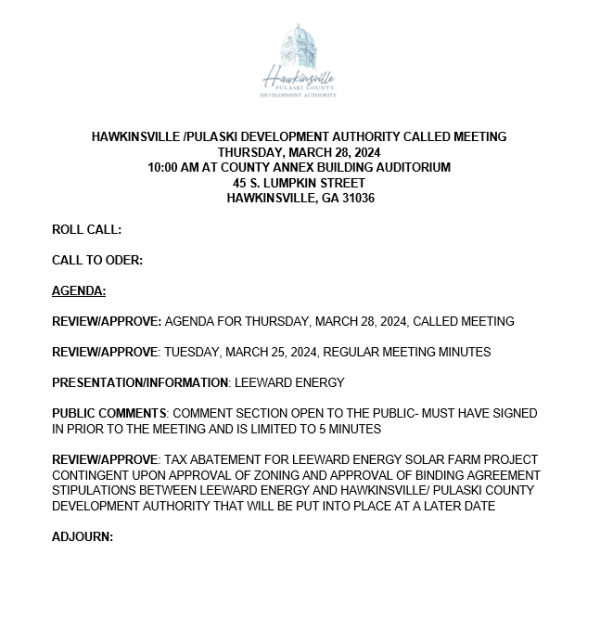 Hawkinsville
PULASKI COUNTY
DEVELOPMENT AUTHORITY

HAWKINSVILLE /PULASKI DEVELOPMENT AUTHORITY CALLED MEETING
THURSDAY, MARCH 28, 2024
10:00 AM AT COUNTY ANNEX BUILDING AUDITORIUM
45 S. LUMPKIN STREET
HAWKINSVILLE, GA 31036

ROLL CALL:

CALL TO ODER:

AGENDA:

REVIEW/APPROVE: AGENDA FOR THURSDAY, MARCH 28, 2024, CALLED MEETING

REVIEW/APPROVE: TUESDAY, MARCH 25, 2024, REGULAR MEETING MINUTES

PRESENTATION/INFORMATION: LEEWARD ENERGY

PUBLIC COMMENTS: COMMENT SECTION OPEN TO THE PUBLIC- MUST HAVE SIGNED IN PRIOR TO THE MEETING AND IS LIMITED TO 5 MINUTES

REVIEW/APPROVE: TAX ABATEMENT FOR LEEWARD ENERGY SOLAR FARM PROJECT CONTINGENT UPON APPROVAL OF ZONING AND APPROVAL OF BINDING AGREEMENT STIPULATIONS BETWEEN LEEWARD ENERGY AND HAWKINSVILLE/ PULASKI COUNTY DEVELOPMENT AUTHORITY THAT WILL BE PUT INTO PLACE AT A LATER DATE

ADJOURN: